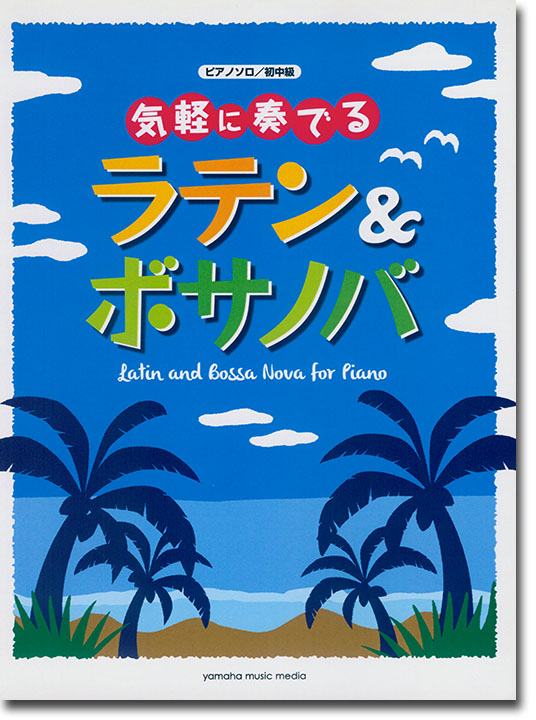 ピアノソロ／初中級

気軽に奏でる

ラテン&ボサノバ

Latin and Bossa Nova for Piano

yamaha music media